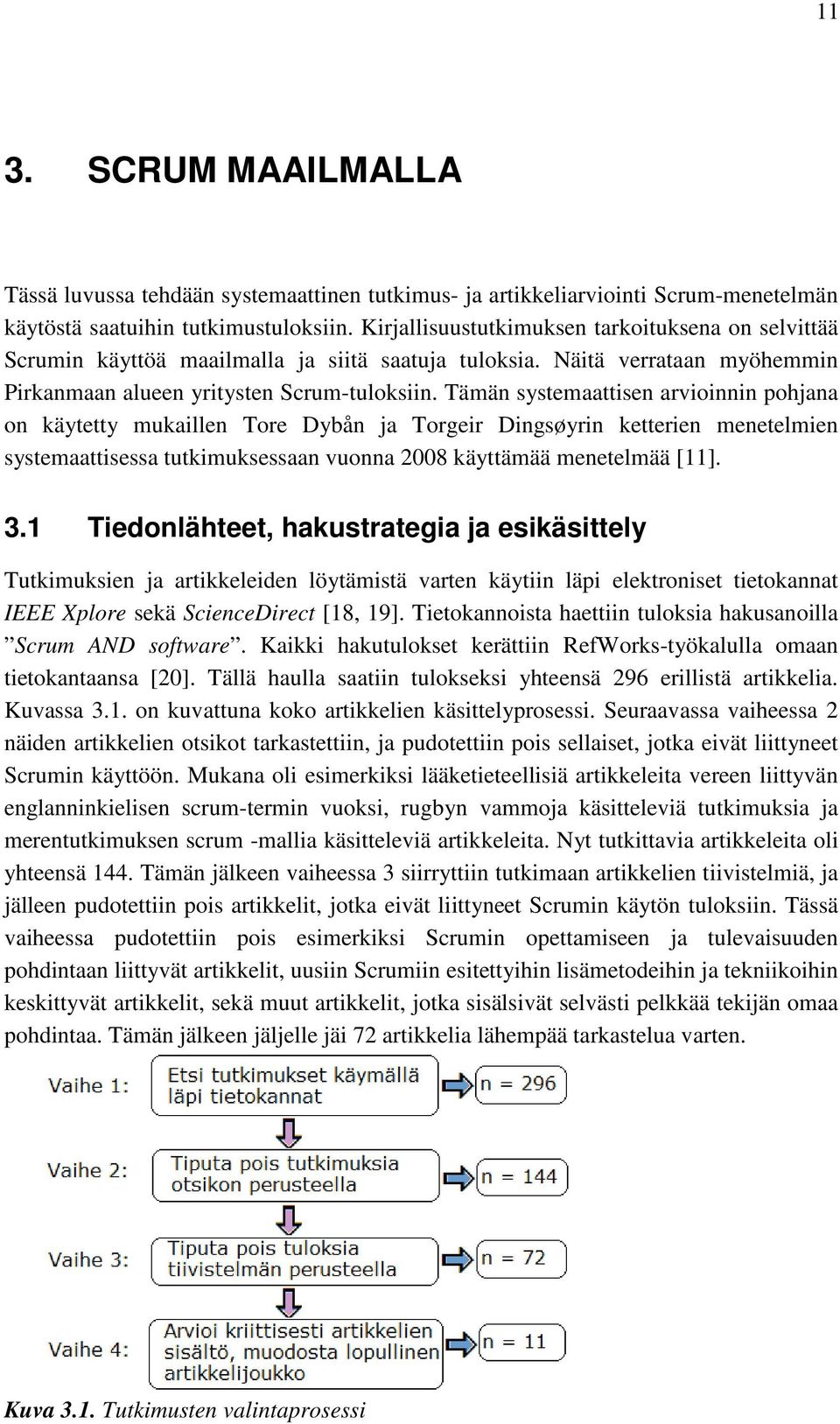 11

3. SCRUM MAAILMALLA

Tässä luvussa tehdään systemaattinen tutkimus- ja artikkeliarviointi Scrum-menetelmän käytöstä saatuihin tutkimustuloksiin. Kirjallisuustutkimuksen tarkoituksena on selvittää Scrumin käyttöä maailmalla ja siitä saatuja tuloksia. Näitä verrataan myöhemmin Pirkanmaan alueen yritysten Scrum-tuloksiin. Tämän systemaattisen arvioinnin pohjana on käytetty mukaillen Tore Dybån ja Torgeir Dingsøyrin ketterien menetelmien systemaattisessa tutkimuksessaan vuonna 2008 käyttämää menetelmää [11].

3.1 Tiedonlähteet, hakustrategia ja esikäsittely

Tutkimuksien ja artikkeleiden löytämistä varten käytiin läpi elektroniset tietokannat IEEE Xplore sekä ScienceDirect [18, 19]. Tietokannoista haettiin tuloksia hakusanoilla ”Scrum AND software”. Kaikki hakutulokset kerättiin RefWorks-työkalulla omaan tietokantaansa [20]. Tällä haulla saatiin tulokseksi yhteensä 296 erillistä artikkelia. Kuvassa 3.1. on kuvattuna koko artikkelien käsittelyprosessi. Seuraavassa vaiheessa 2 näiden artikkelien otsikot tarkastettiin, ja pudotettiin pois sellaiset, jotka eivät liittyneet Scrumin käyttöön. Mukana oli esimerkiksi lääketieteellisiä artikkeleita vereen liittyvän englanninkielisen scrum-termin vuoksi, rugbyn vammoja käsitteleviä tutkimuksia ja merentutkimuksen scrum -mallia käsitteleviä artikkeleita. Nyt tutkittavia artikkeleita oli yhteensä 144. Tämän jälkeen vaiheessa 3 siirryttiin tutkimaan artikkelien tiivistelmiä, ja jälleen pudotettiin pois artikkelit, jotka eivät liittyneet Scrumin käytön tuloksiin. Tässä vaiheessa pudotettiin pois esimerkiksi Scrumin opettamiseen ja tulevaisuuden pohdintaan liittyvät artikkelit, uusiin Scrumiin esitettyihin lisämetodeihin ja tekniikoihin keskittyvät artikkelit, sekä muut artikkelit, jotka sisälsivät selvästi pelkkää tekijän omaa pohdintaa. Tämän jälkeen jäljelle jäi 72 artikkelia lähempää tarkastelua varten.

Vaihe 1: Etsi tutkimukset käymällä läpi tietokannat n = 296

Vaihe 2: Tiputa pois tutkimuksia otsikon perusteella n = 144

Vaihe 3: Tiputa pois tuloksia tiivistelmän perusteella n = 72

Vaihe 4: Arvioi kriittisesti artikkelien sisältö, muodosta lopullinen artikkelijoukko n = 11

Kuva 3.1. Tutkimusten valintaprosessi